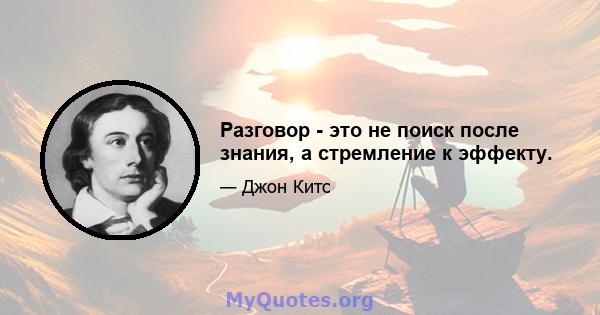 Разговор - это не поиск после знания, а стремление к эффекту.

— Джон Китс

MyQuotes.org